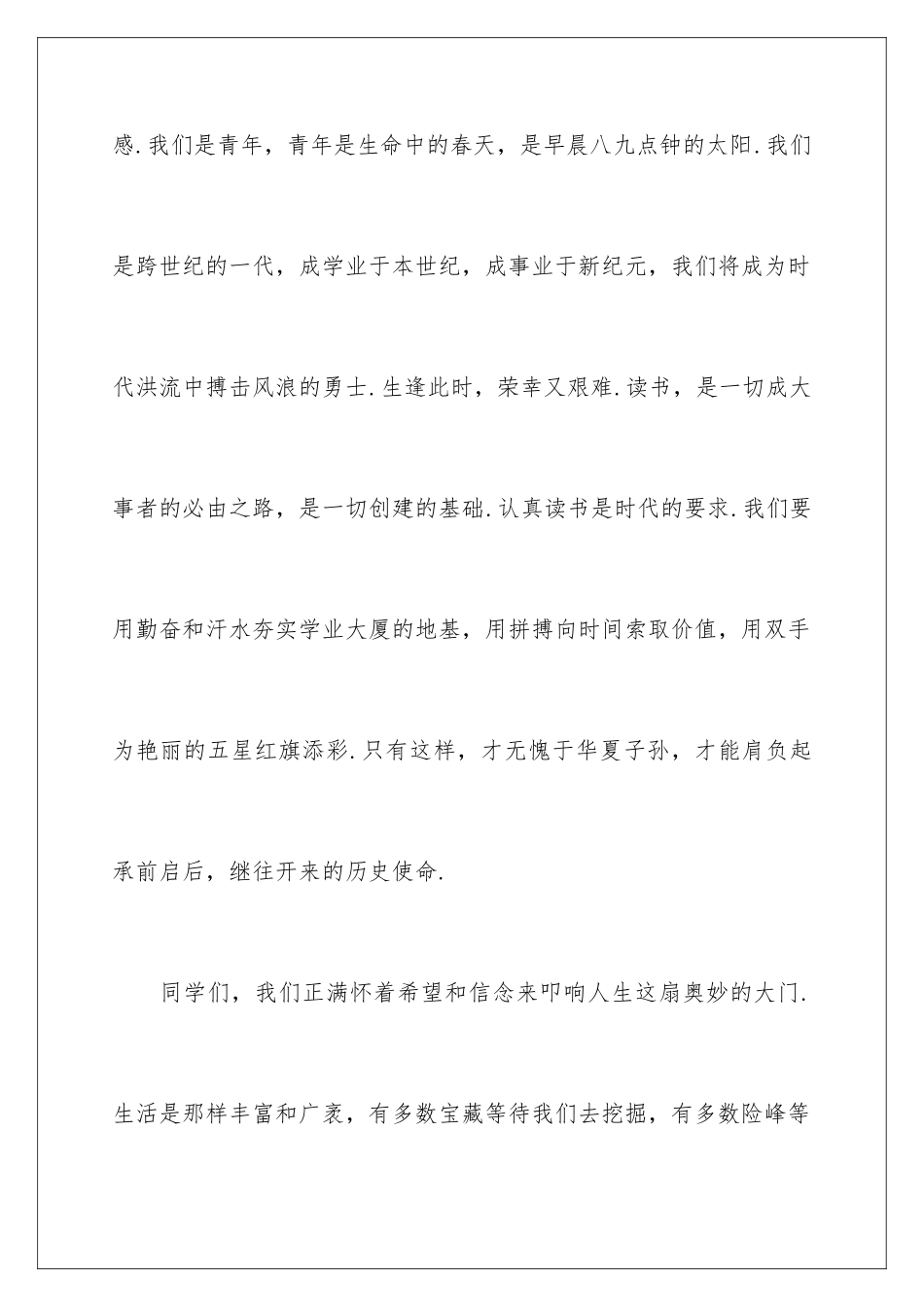 感.我们是青年，青年是生命中的春天，是早晨八九点钟的太阳.我们是跨世纪的一代，成学业于本世纪，成事业于新纪元，我们将成为时代洪流中搏击风浪的勇士.生逢此时，荣幸又艰难.读书，是一切成大事者的必由之路，是一切创建的基础.认真读书是时代的要求.我们要用勤奋和汗水夯实学业大厦的地基，用拼搏向时间索取价值，用双手为艳丽的五星红旗添彩.只有这样，才无愧于华夏子孙，才能肩负起承前启后，继往开来的历史使命.

同学们，我们正满怀着希望和信念来叩响人生这扇奥妙的大门.生活是那样丰富和广袤，有多数宝藏等待我们去挖掘，有多数险峰等